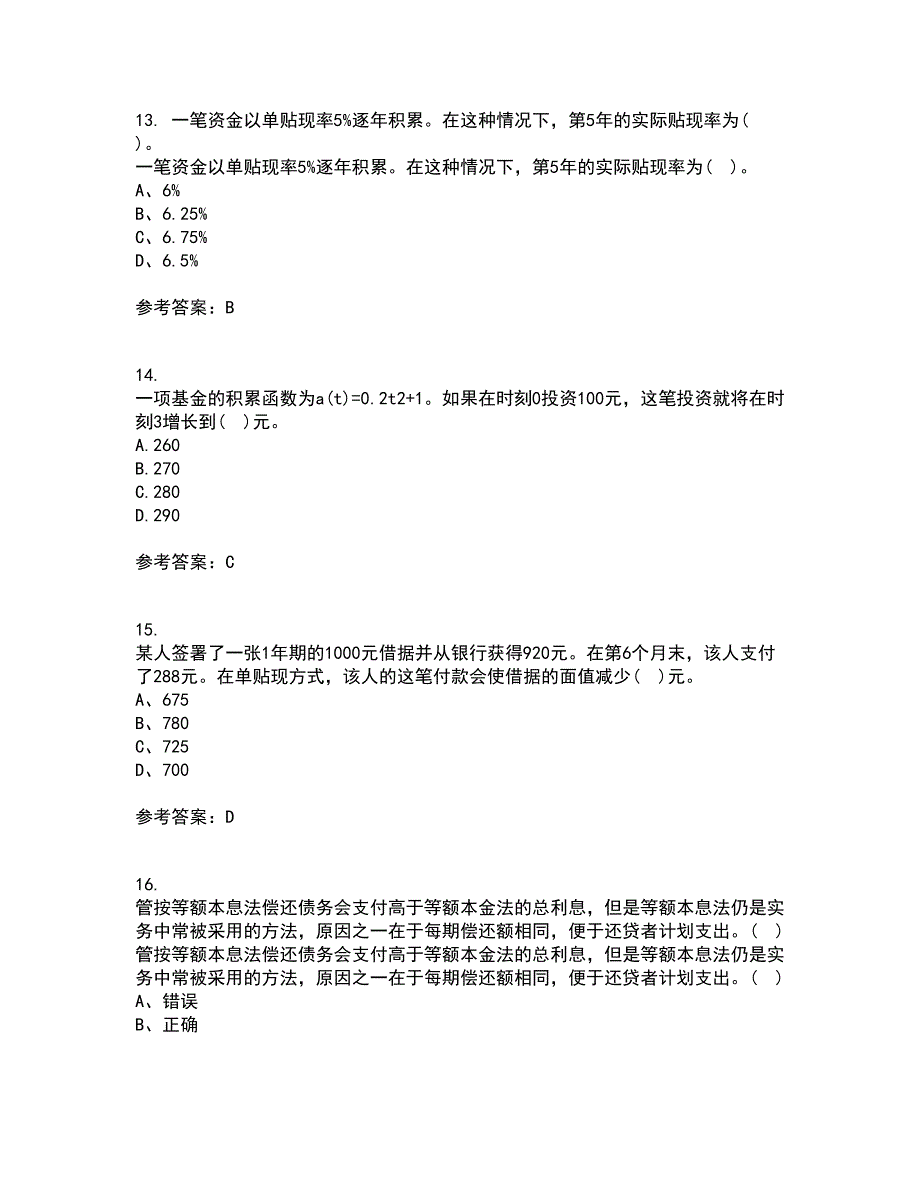 13. 一笔资金以单贴现率5%逐年积累。在这种情况下，第5年的实际贴现率为( )。
一笔资金以单贴现率5%逐年积累。在这种情况下，第5年的实际贴现率为( )。
A、6%
B、6.25%
C、6.75%
D、6.5%

参考答案：B

14.
一项基金的积累函数为a(t)=0.2t2+1。如果在时刻0投资100元，这笔投资就将在时刻3增长到( )元。
A.260
B.270
C.280
D.290

参考答案：C

15.
某人签署了一张1年期的1000元借据并从银行获得920元。在第6个月末，该人支付了288元。在单贴现方式，该人的这笔付款会使借据的面值减少( )元。
A、675
B、780
C、725
D、700

参考答案：D

16.
管按等额本息法偿还债务会支付高于等额本金法的总利息，但是等额本息法仍是实务中常被采用的方法，原因之一在于每期偿还额相同，便于还贷者计划支出。( )
管按等额本息法偿还债务会支付高于等额本金法的总利息，但是等额本息法仍是实务中常被采用的方法，原因之一在于每期偿还额相同，便于还贷者计划支出。( )
A、错误
B、正确